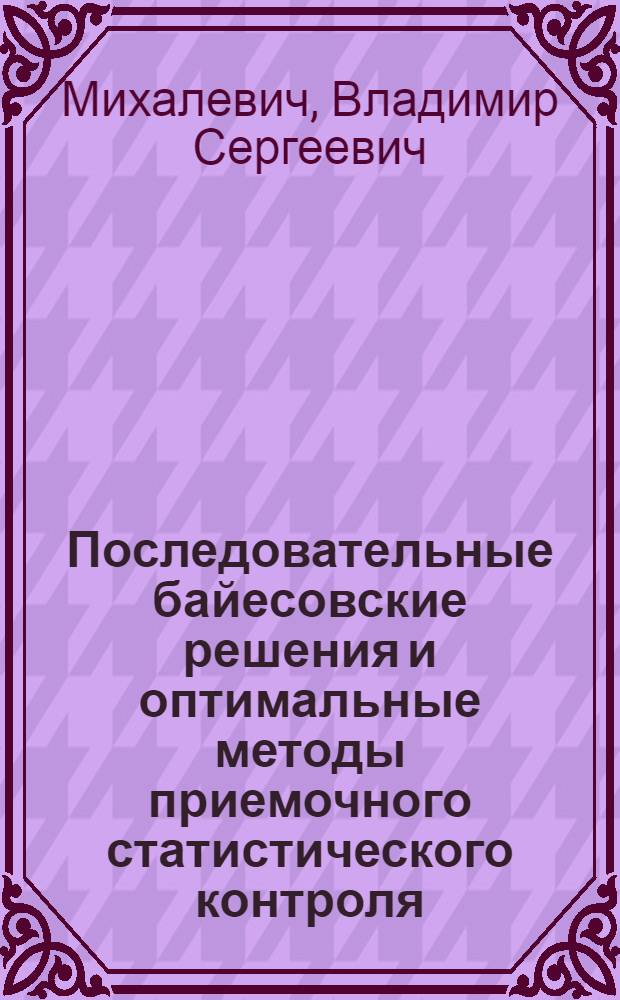 Михалевич, Владимир Сергеевич

Последовательные байесовские решения и оптимальные методы приемочного статистического контроля